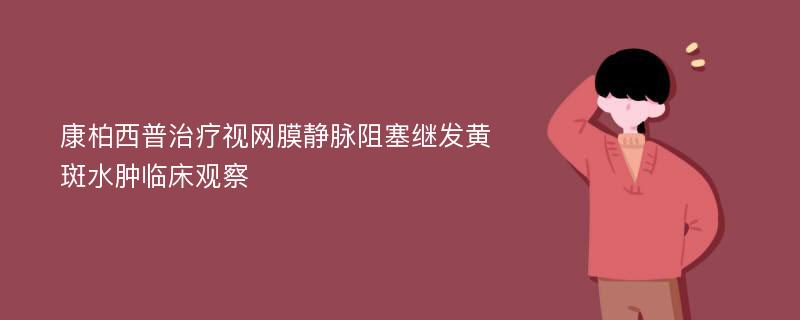 康柏西普治疗视网膜静脉阻塞继发黄斑水肿临床观察